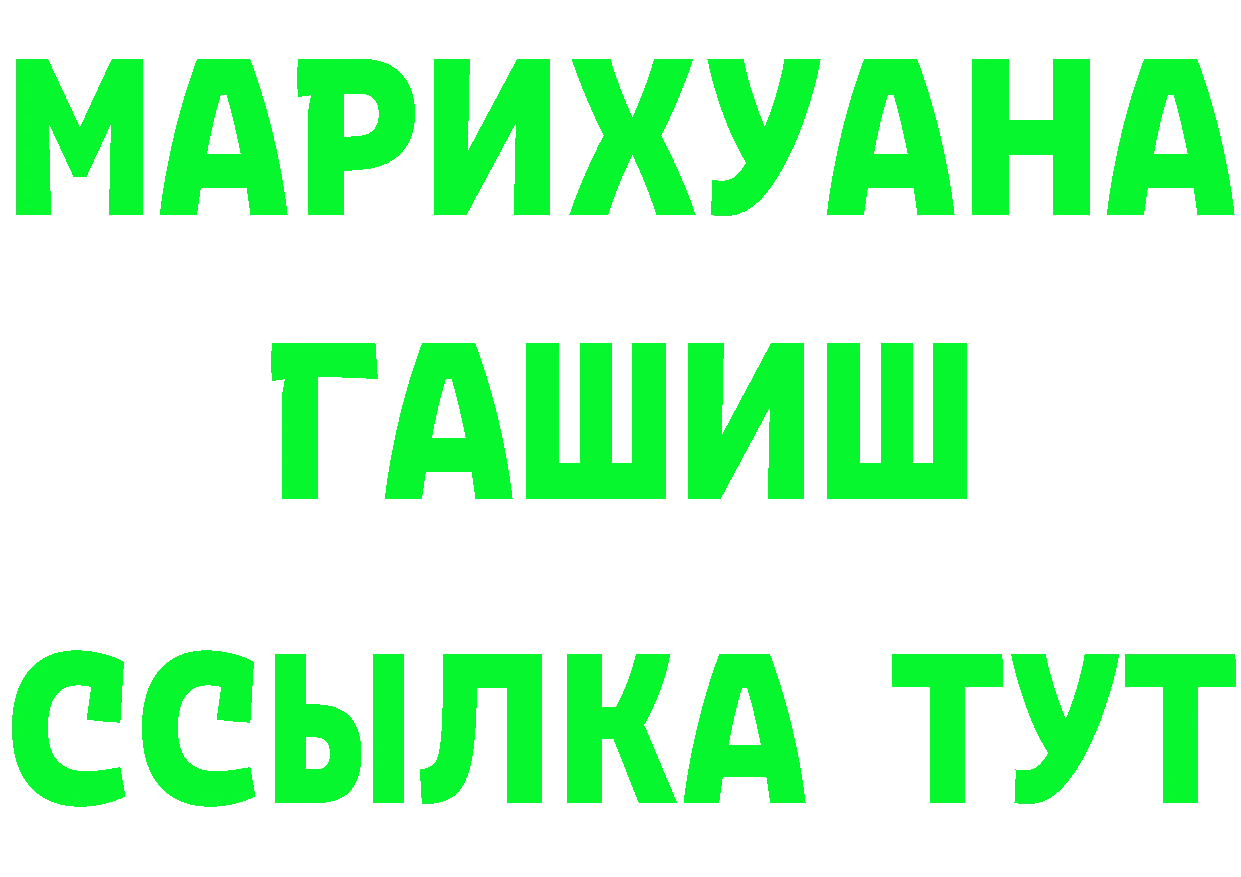 МАРИХУАНА
ГАШИШ
ССЫЛКА ТУТ